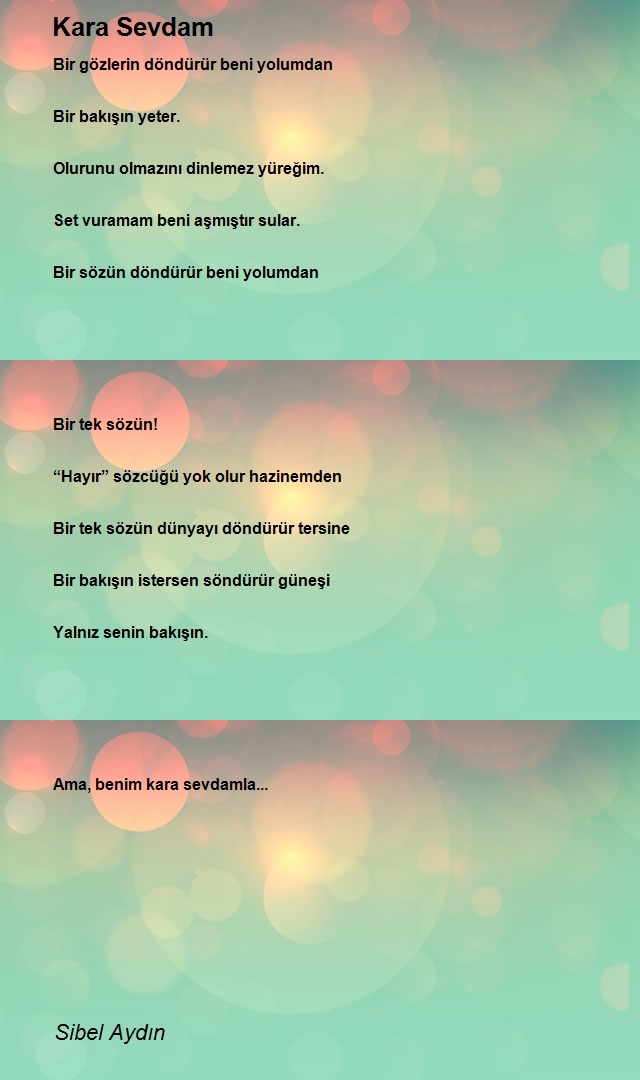 Kara Sevdam

Bir gözlerin döndürür beni yolumdan

Bir bakışın yeter.

Olurunu olmazını dinlemez yüreğim.

Set vuramam beni aşmıştır sular.

Bir sözün döndürür beni yolumdan

Bir tek sözün!

“Hayır” sözcüğü yok olur hazinemden

Bir tek sözün dünyayı döndürür tersine

Bir bakışın istersen söndürür güneşi

Yalnız senin bakışın.

Ama, benim kara sevdamla...

Sibel Aydın